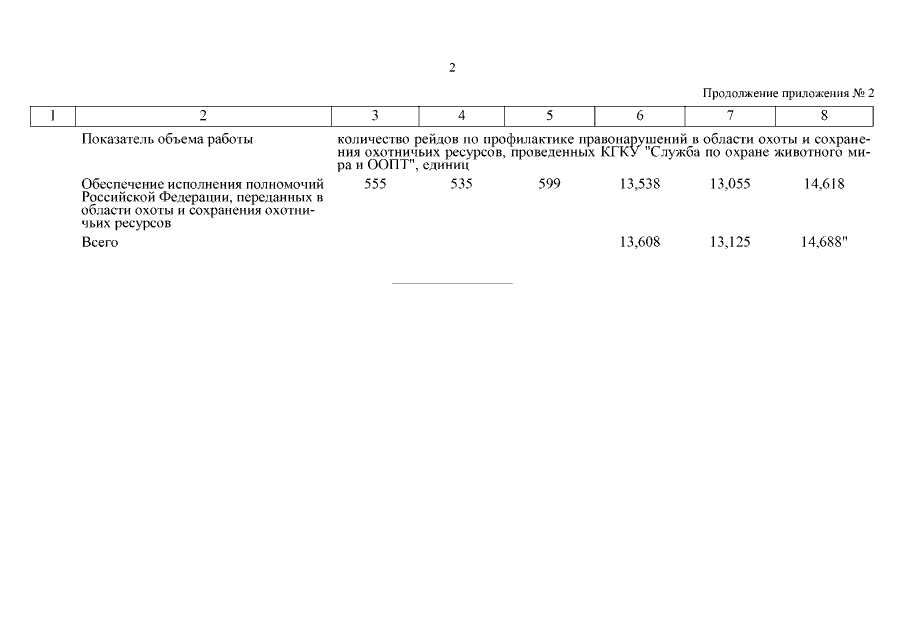 2

Продолжение приложения № 2

| 1 | 2 | 3 | 4 | 5 | 6 | 7 | 8 |
|---|---|---|---|---|---|---|---|
| | Показатель объема работы | количество рейдов по профилактике правонарушений в области охоты и сохранения охотничьих ресурсов, проведенных КГКУ "Служба по охране животного мира и ООПТ", единиц | | | | | |
| | Обеспечение исполнения полномочий Российской Федерации, переданных в области охоты и сохранения охотничьих ресурсов | 555 | 535 | 599 | 13,538 | 13,055 | 14,618 |
| | Всего | | | | 13,608 | 13,125 | 14,688" |